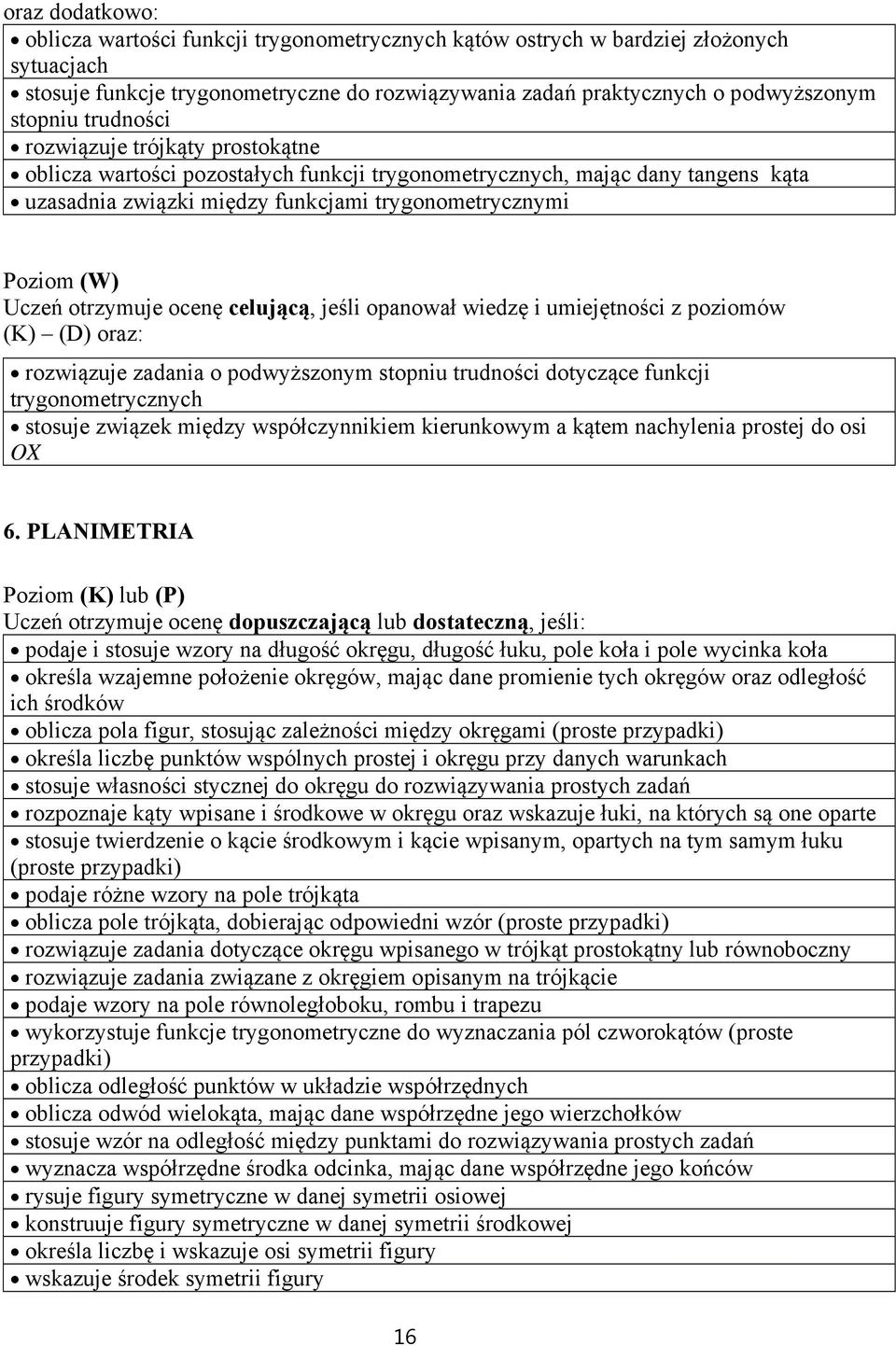 oraz dodatkowo:

• oblicza wartości funkcji trygonometrycznych kątów ostrych w bardziej złożonych sytuacjach
• stosuje funkcje trygonometryczne do rozwiązywania zadań praktycznych o podwyższonym stopniu trudności
• rozwiązuje trójkąty prostokątne
• oblicza wartości pozostałych funkcji trygonometrycznych, mając dany tangens kąta
• uzasadnia związki między funkcjami trygonometrycznymi

Poziom (W)
Uczeń otrzymuje ocenę celującą, jeśli opanował wiedzę i umiejętności z poziomów (K) – (D) oraz:

• rozwiązuje zadania o podwyższonym stopniu trudności dotyczące funkcji trygonometrycznych
• stosuje związek między współczynnikiem kierunkowym a kątem nachylenia prostej do osi $OX$

6. PLANIMETRIA

Poziom (K) lub (P)
Uczeń otrzymuje ocenę dopuszczającą lub dostateczną, jeśli:

• podaje i stosuje wzory na długość okręgu, długość łuku, pole koła i pole wycinka koła
• określa wzajemne położenie okręgów, mając dane promienie tych okręgów oraz odległość ich środków
• oblicza pola figur, stosując zależności między okręgami (proste przypadki)
• określa liczbę punktów wspólnych prostej i okręgu przy danych warunkach
• stosuje własności stycznej do okręgu do rozwiązywania prostych zadań
• rozpoznaje kąty wpisane i środkowe w okręgu oraz wskazuje łuki, na których są one oparte
• stosuje twierdzenie o kącie środkowym i kącie wpisanym, opartych na tym samym łuku (proste przypadki)
• podaje różne wzory na pole trójkąta
• oblicza pole trójkąta, dobierając odpowiedni wzór (proste przypadki)
• rozwiązuje zadania dotyczące okręgu wpisanego w trójkąt prostokątny lub równoboczny
• rozwiązuje zadania związane z okręgiem opisanym na trójkącie
• podaje wzory na pole równoległoboku, rombu i trapezu
• wykorzystuje funkcje trygonometryczne do wyznaczania pól czworokątów (proste przypadki)
• oblicza odległość punktów w układzie współrzędnych
• oblicza odwód wielokąta, mając dane współrzędne jego wierzchołków
• stosuje wzór na odległość między punktami do rozwiązywania prostych zadań
• wyznacza współrzędne środka odcinka, mając dane współrzędne jego końców
• rysuje figury symetryczne w danej symetrii osiowej
• konstruuje figury symetryczne w danej symetrii środkowej
• określa liczbę i wskazuje osi symetrii figury
• wskazuje środek symetrii figury

16